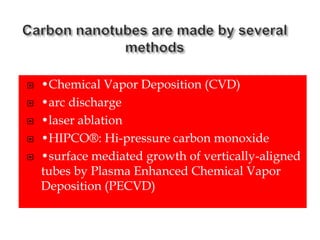 Carbon nanotubes are made by several methods

•Chemical Vapor Deposition (CVD)
•arc discharge
•laser ablation
•HIPCO®: Hi-pressure carbon monoxide
•surface mediated growth of vertically-aligned tubes by Plasma Enhanced Chemical Vapor Deposition (PECVD)